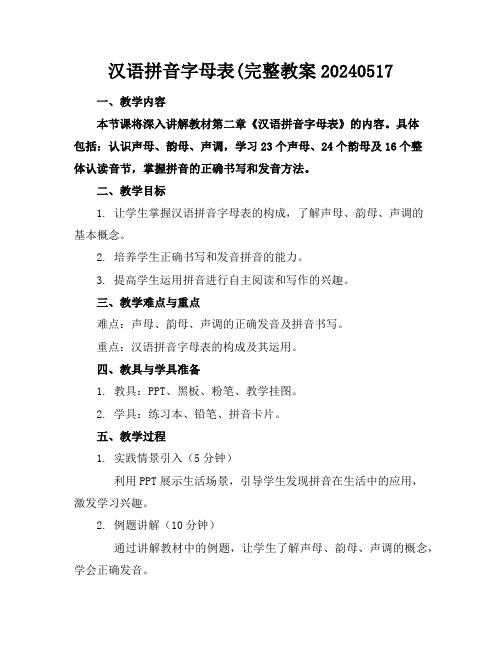 汉语拼音字母表(完整教案 20240517

一、教学内容

本节课将深入讲解教材第二章《汉语拼音字母表》的内容。具体包括：认识声母、韵母、声调，学习 23 个声母、24 个韵母及 16 个整体认读音节，掌握拼音的正确书写和发音方法。

二、教学目标

1. 让学生掌握汉语拼音字母表的构成，了解声母、韵母、声调的基本概念。

2. 培养学生正确书写和发音拼音的能力。

3. 提高学生运用拼音进行自主阅读和写作的兴趣。

三、教学难点与重点

难点：声母、韵母、声调的正确发音及拼音书写。

重点：汉语拼音字母表的构成及其运用。

四、教具与学具准备

1. 教具：PPT、黑板、粉笔、教学挂图。

2. 学具：练习本、铅笔、拼音卡片。

五、教学过程

1. 实践情景引入（5 分钟）

利用 PPT 展示生活场景，引导学生发现拼音在生活中的应用，激发学习兴趣。

2. 例题讲解（10 分钟）

通过讲解教材中的例题，让学生了解声母、韵母、声调的概念，学会正确发音。